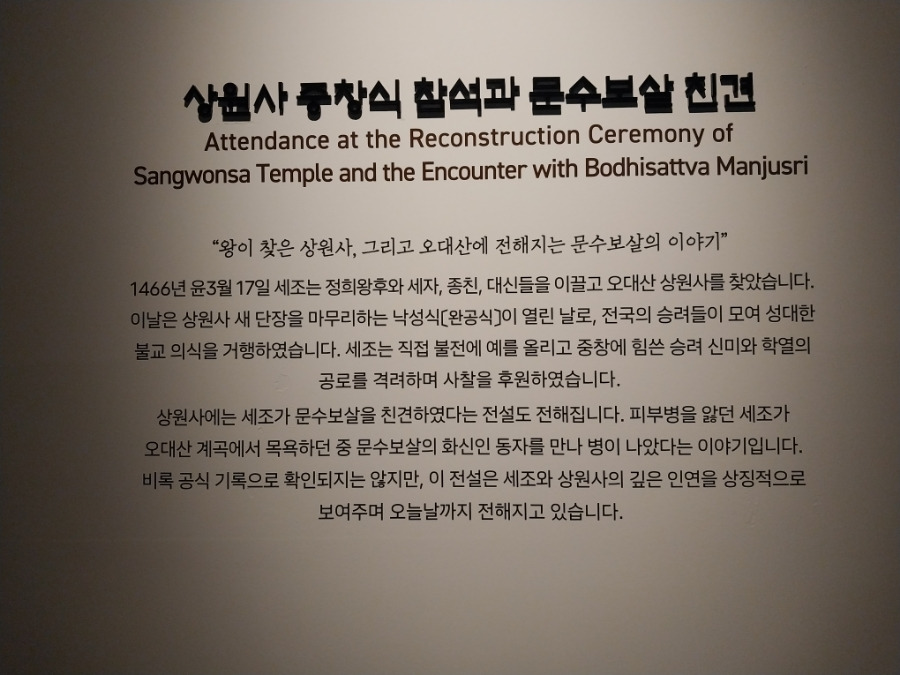 상원사 중창식 참석과 문수보살 친견

Attendance at the Reconstruction Ceremony of Sangwonsa Temple and the Encounter with Bodhisattva Manjusri

"왕이 찾은 상원사, 그리고 오대산에 전해지는 문수보살의 이야기"

1466년 윤3월 17일 세조는 정희왕후와 세자, 종친, 대신들을 이끌고 오대산 상원사를 찾았습니다. 이날은 상원사 새 단장을 마무리하는 낙성식[완공식]이 열린 날로, 전국의 승려들이 모여 성대한 불교 의식을 거행하였습니다. 세조는 직접 불전에 예를 올리고 중창에 힘쓴 승려 신미와 학열의 공로를 격려하며 사찰을 후원하였습니다.

상원사에는 세조가 문수보살을 친견하였다는 전설도 전해집니다. 피부병을 앓던 세조가 오대산 계곡에서 목욕하던 중 문수보살의 화신인 동자를 만나 병이 나았다는 이야기입니다. 비록 공식 기록으로 확인되지는 않지만, 이 전설은 세조와 상원사의 깊은 인연을 상징적으로 보여주며 오늘날까지 전해지고 있습니다.